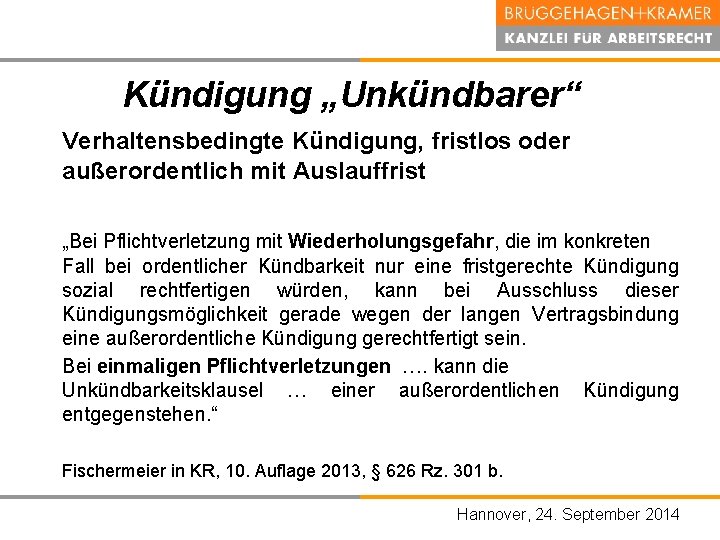 BRUGGEHAGEN+KRAMER
KANZLEI FÜR ARBEITSRECHT

Kündigung „Unkündbarer“

Verhaltensbedingte Kündigung, fristlos oder außerordentlich mit Auslauffrist

„Bei Pflichtverletzung mit Wiederholungsgefahr, die im konkreten Fall bei ordentlicher Kündbarkeit nur eine fristgerechte Kündigung sozial rechtfertigen würden, kann bei Ausschluss dieser Kündigungsmöglichkeit gerade wegen der langen Vertragsbindung eine außerordentliche Kündigung gerechtfertigt sein.

Bei einmaligen Pflichtverletzungen …. kann die Unkündbarkeitsklausel … einer außerordentlichen Kündigung entgegenstehen.“

Fischermeier in KR, 10. Auflage 2013, § 626 Rz. 301 b.

Hannover, 24. September 2014